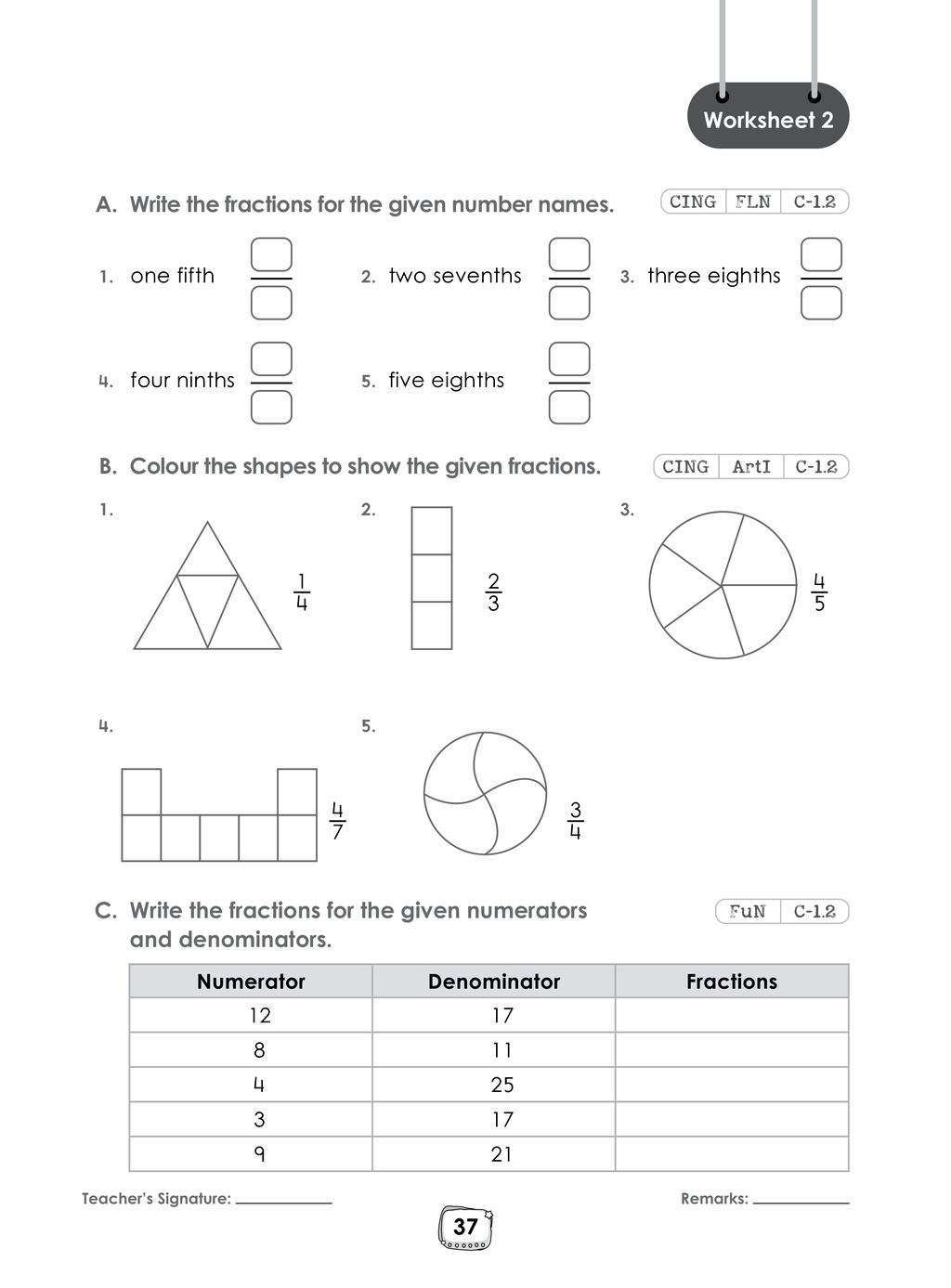 Worksheet 2

A. Write the fractions for the given number names.

CING FLN C-1.2

1. one fifth

2. two sevenths

3. three eighths

4. four ninths

5. five eighths

B. Colour the shapes to show the given fractions.

CING ArtI C-1.2

1. $\frac{1}{4}$

2. $\frac{2}{3}$

3. $\frac{4}{5}$

4. $\frac{4}{7}$

5. $\frac{3}{4}$

C. Write the fractions for the given numerators and denominators.

FuN C-1.2

| Numerator | Denominator | Fractions |
|---|---|---|
| 12 | 17 | |
| 8 | 11 | |
| 4 | 25 | |
| 3 | 17 | |
| 9 | 21 | |

Teacher's Signature: ____

Remarks: ____

37